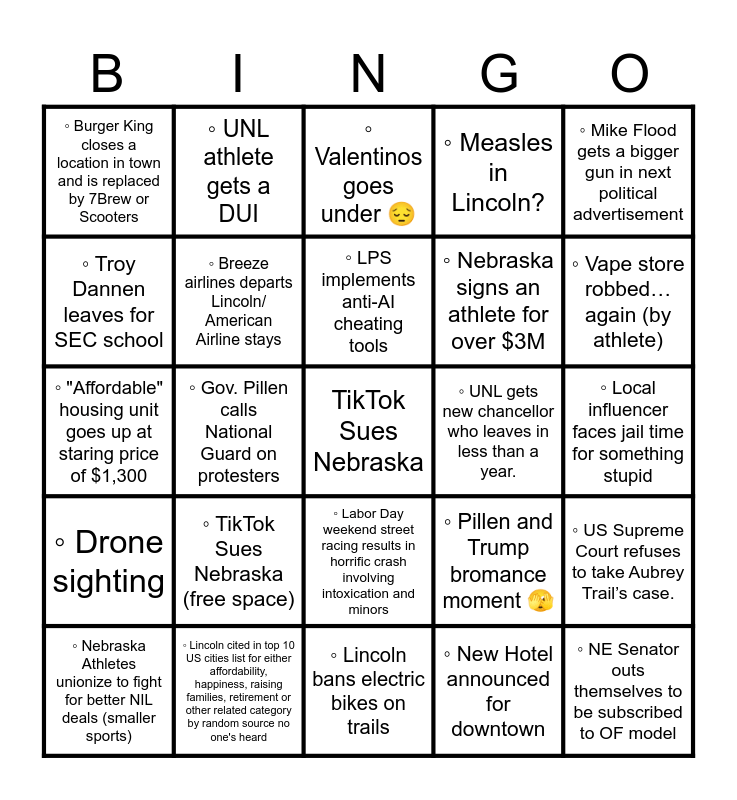 | B | I | N | G | O |
|---|---|---|---|---|
| ◦ Burger King closes a location in town and is replaced by 7Brew or Scooters | ◦ UNL athlete gets a DUI | ◦ Valentinos goes under 😔 | ◦ Measles in Lincoln? | ◦ Mike Flood gets a bigger gun in next political advertisement |
| ◦ Troy Dannen leaves for SEC school | ◦ Breeze airlines departs Lincoln/ American Airline stays | ◦ LPS implements anti-AI cheating tools | ◦ Nebraska signs an athlete for over $3M | ◦ Vape store robbed… again (by athlete) |
| ◦ "Affordable" housing unit goes up at staring price of $1,300 | ◦ Gov. Pillen calls National Guard on protesters | TikTok Sues Nebraska | ◦ UNL gets new chancellor who leaves in less than a year. | ◦ Local influencer faces jail time for something stupid |
| ◦ Drone sighting | ◦ TikTok Sues Nebraska (free space) | ◦ Labor Day weekend street racing results in horrific crash involving intoxication and minors | ◦ Pillen and Trump bromance moment 🫣 | ◦ US Supreme Court refuses to take Aubrey Trail's case. |
| ◦ Nebraska Athletes unionize to fight for better NIL deals (smaller sports) | ◦ Lincoln cited in top 10 US cities list for either affordability, happiness, raising families, retirement or other related category by random source no one's heard | ◦ Lincoln bans electric bikes on trails | ◦ New Hotel announced for downtown | ◦ NE Senator outs themselves to be subscribed to OF model |